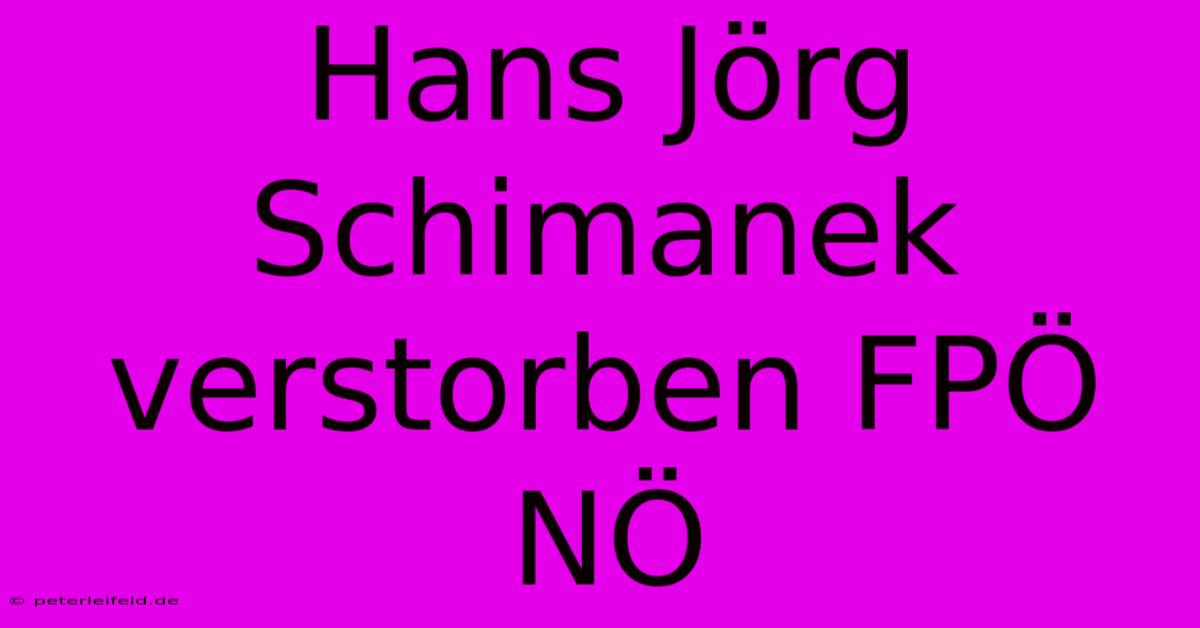 Hans Jörg Schimanek verstorben FPÖ NÖ

© peterleifeld.de